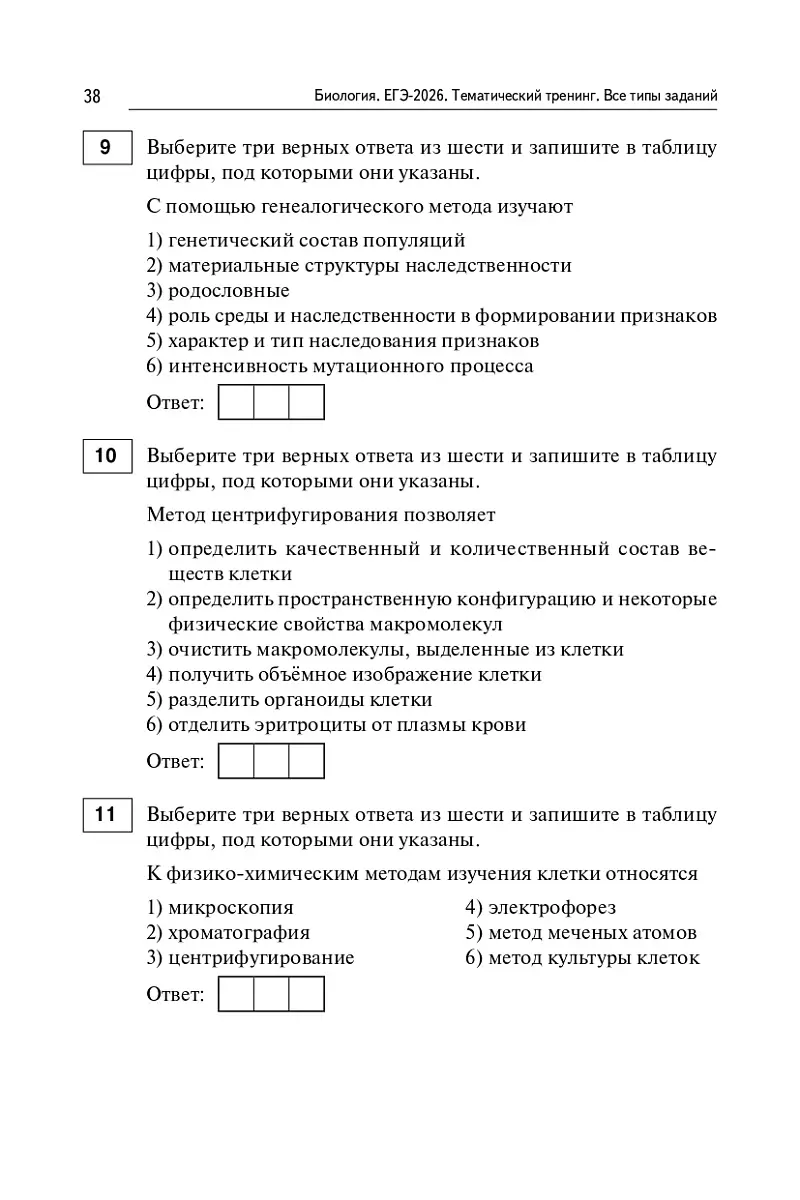 38 Биология. ЕГЭ-2026. Тематический тренинг. Все типы заданий

9 Выберите три верных ответа из шести и запишите в таблицу цифры, под которыми они указаны.

С помощью генеалогического метода изучают

1) генетический состав популяций
2) материальные структуры наследственности
3) родословные
4) роль среды и наследственности в формировании признаков
5) характер и тип наследования признаков
6) интенсивность мутационного процесса

Ответ:

10 Выберите три верных ответа из шести и запишите в таблицу цифры, под которыми они указаны.

Метод центрифугирования позволяет

1) определить качественный и количественный состав веществ клетки
2) определить пространственную конфигурацию и некоторые физические свойства макромолекул
3) очистить макромолекулы, выделенные из клетки
4) получить объёмное изображение клетки
5) разделить органоиды клетки
6) отделить эритроциты от плазмы крови

Ответ:

11 Выберите три верных ответа из шести и запишите в таблицу цифры, под которыми они указаны.

К физико-химическим методам изучения клетки относятся

1) микроскопия
2) хроматография
3) центрифугирование

4) электрофорез
5) метод меченых атомов
6) метод культуры клеток

Ответ: